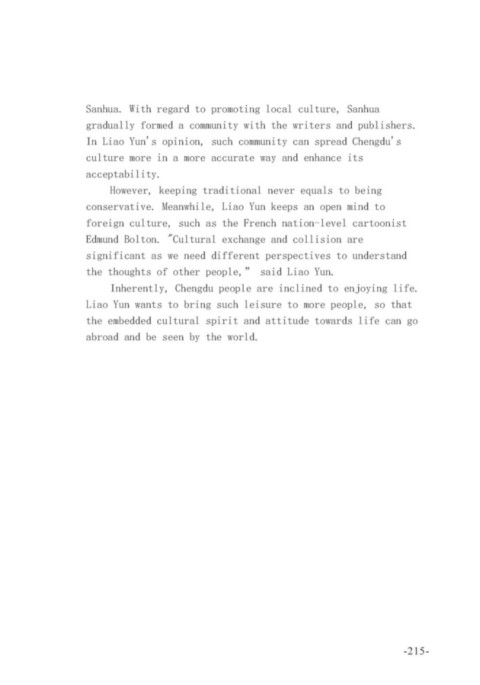 Sanhua. With regard to promoting local culture, Sanhua gradually formed a community with the writers and publishers. In Liao Yun's opinion, such community can spread Chengdu's culture more in a more accurate way and enhance its acceptability.

However, keeping traditional never equals to being conservative. Meanwhile, Liao Yun keeps an open mind to foreign culture, such as the French nation-level cartoonist Edmund Bolton. "Cultural exchange and collision are significant as we need different perspectives to understand the thoughts of other people," said Liao Yun.

Inherently, Chengdu people are inclined to enjoying life. Liao Yun wants to bring such leisure to more people, so that the embedded cultural spirit and attitude towards life can go abroad and be seen by the world.

-215-